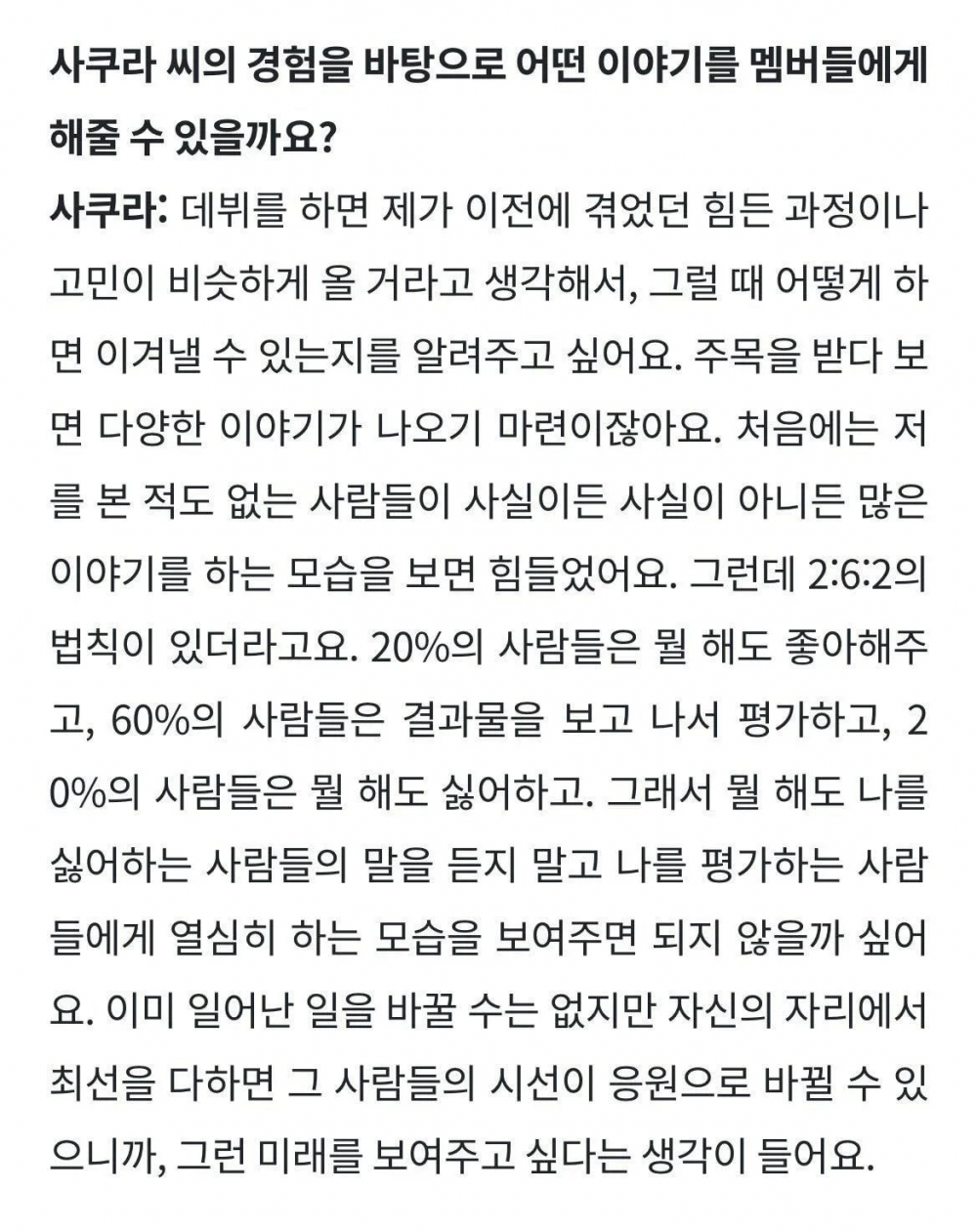 사쿠라 씨의 경험을 바탕으로 어떤 이야기를 멤버들에게 해줄 수 있을까요?

사쿠라: 데뷔를 하면 제가 이전에 겪었던 힘든 과정이나 고민이 비슷하게 올 거라고 생각해서, 그럴 때 어떻게 하면 이겨낼 수 있는지를 알려주고 싶어요. 주목을 받다 보면 다양한 이야기가 나오기 마련이잖아요. 처음에는 저를 본 적도 없는 사람들이 사실이든 사실이 아니든 많은 이야기를 하는 모습을 보면 힘들었어요. 그런데 2:6:2의 법칙이 있더라고요. 20%의 사람들은 뭘 해도 좋아해주고, 60%의 사람들은 결과물을 보고 나서 평가하고, 20%의 사람들은 뭘 해도 싫어하고. 그래서 뭘 해도 나를 싫어하는 사람들의 말을 듣지 말고 나를 평가하는 사람들에게 열심히 하는 모습을 보여주면 되지 않을까 싶어요. 이미 일어난 일을 바꿀 수는 없지만 자신의 자리에서 최선을 다하면 그 사람들의 시선이 응원으로 바뀔 수 있으니까, 그런 미래를 보여주고 싶다는 생각이 들어요.